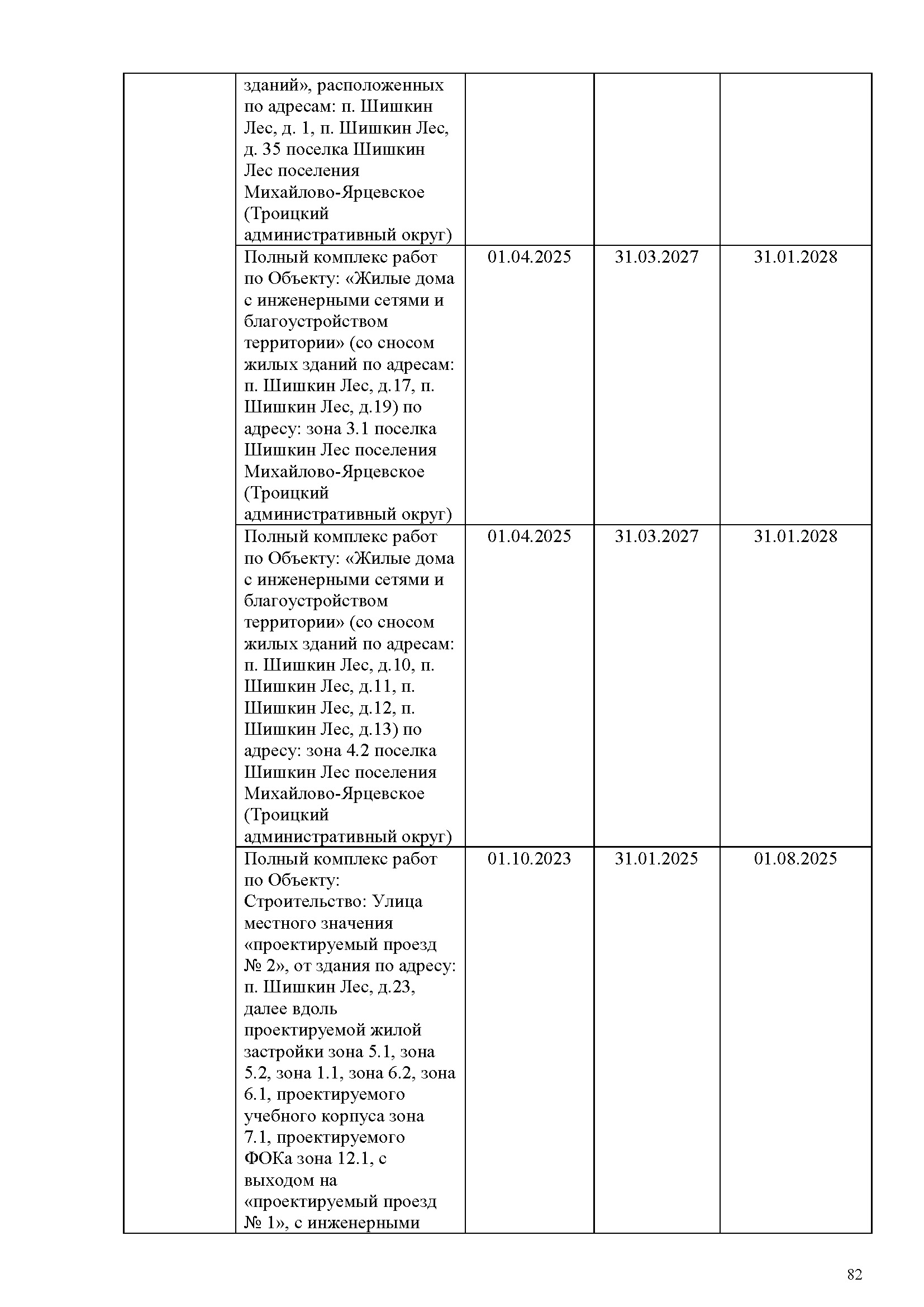 |  |  |  |  |  |
|---|---|---|---|---|
|  | зданий», расположенных по адресам: п. Шишкин Лес, д. 1, п. Шишкин Лес, д. 35 поселка Шишкин Лес поселения Михайлово-Ярцевское (Троицкий административный округ) |  |  |  |
|  | Полный комплекс работ по Объекту: «Жилые дома с инженерными сетями и благоустройством территории» (со сносом жилых зданий по адресам: п. Шишкин Лес, д.17, п. Шишкин Лес, д.19) по адресу: зона 3.1 поселка Шишкин Лес поселения Михайлово-Ярцевское (Троицкий административный округ) | 01.04.2025 | 31.03.2027 | 31.01.2028 |
|  | Полный комплекс работ по Объекту: «Жилые дома с инженерными сетями и благоустройством территории» (со сносом жилых зданий по адресам: п. Шишкин Лес, д.10, п. Шишкин Лес, д.11, п. Шишкин Лес, д.12, п. Шишкин Лес, д.13) по адресу: зона 4.2 поселка Шишкин Лес поселения Михайлово-Ярцевское (Троицкий административный округ) | 01.04.2025 | 31.03.2027 | 31.01.2028 |
|  | Полный комплекс работ по Объекту: Строительство: Улица местного значения «проектируемый проезд № 2», от здания по адресу: п. Шишкин Лес, д.23, далее вдоль проектируемой жилой застройки зона 5.1, зона 5.2, зона 1.1, зона 6.2, зона 6.1, проектируемого учебного корпуса зона 7.1, проектируемого ФОКа зона 12.1, с выходом на «проектируемый проезд № 1», с инженерными | 01.10.2023 | 31.01.2025 | 01.08.2025 |

82